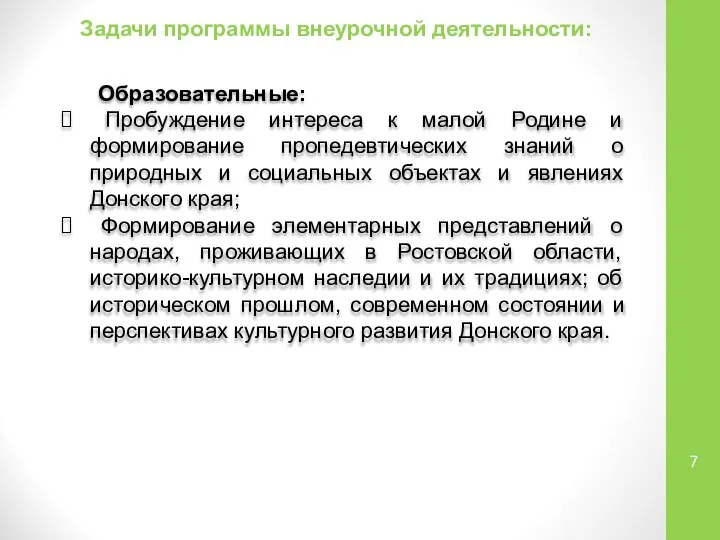 Задачи программы внеурочной деятельности:

Образовательные:

 Пробуждение интереса к малой Родине и формирование пропедевтических знаний о природных и социальных объектах и явлениях Донского края;

 Формирование элементарных представлений о народах, проживающих в Ростовской области, историко-культурном наследии и их традициях; об историческом прошлом, современном состоянии и перспективах культурного развития Донского края.

7